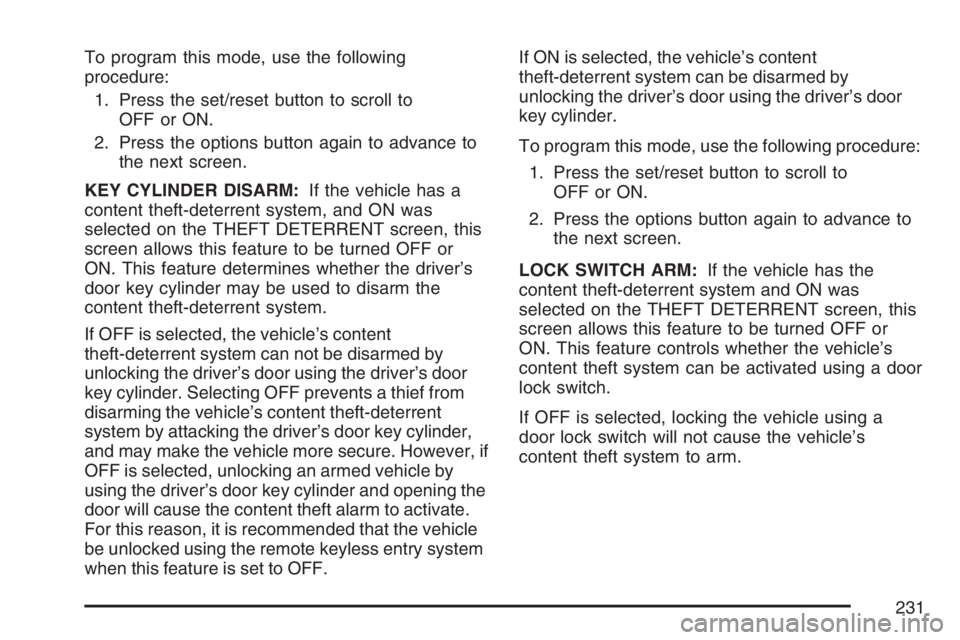 To program this mode, use the following procedure:

1. Press the set/reset button to scroll to OFF or ON.

2. Press the options button again to advance to the next screen.

KEY CYLINDER DISARM: If the vehicle has a content theft-deterrent system, and ON was selected on the THEFT DETERRENT screen, this screen allows this feature to be turned OFF or ON. This feature determines whether the driver's door key cylinder may be used to disarm the content theft-deterrent system.

If OFF is selected, the vehicle's content theft-deterrent system can not be disarmed by unlocking the driver's door using the driver's door key cylinder. Selecting OFF prevents a thief from disarming the vehicle's content theft-deterrent system by attacking the driver's door key cylinder, and may make the vehicle more secure. However, if OFF is selected, unlocking an armed vehicle by using the driver's door key cylinder and opening the door will cause the content theft alarm to activate. For this reason, it is recommended that the vehicle be unlocked using the remote keyless entry system when this feature is set to OFF.

If ON is selected, the vehicle's content theft-deterrent system can be disarmed by unlocking the driver's door using the driver's door key cylinder.

To program this mode, use the following procedure:

1. Press the set/reset button to scroll to OFF or ON.

2. Press the options button again to advance to the next screen.

LOCK SWITCH ARM: If the vehicle has the content theft-deterrent system and ON was selected on the THEFT DETERRENT screen, this screen allows this feature to be turned OFF or ON. This feature controls whether the vehicle's content theft system can be activated using a door lock switch.

If OFF is selected, locking the vehicle using a door lock switch will not cause the vehicle's content theft system to arm.

231

carmanualsonline.info